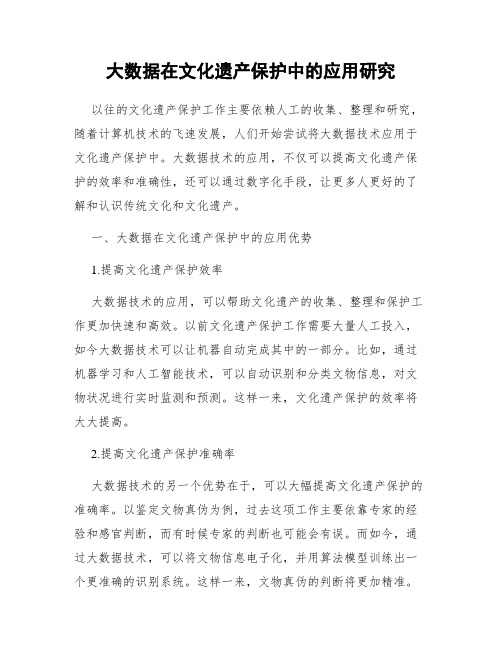 大数据在文化遗产保护中的应用研究

以往的文化遗产保护工作主要依赖人工的收集、整理和研究，随着计算机技术的飞速发展，人们开始尝试将大数据技术应用于文化遗产保护中。大数据技术的应用，不仅可以提高文化遗产保护的效率和准确性，还可以通过数字化手段，让更多人更好的了解和认识传统文化和文化遗产。

一、大数据在文化遗产保护中的应用优势

1.提高文化遗产保护效率

大数据技术的应用，可以帮助文化遗产的收集、整理和保护工作更加快速和高效。以前文化遗产保护工作需要大量人工投入，如今大数据技术可以让机器自动完成其中的一部分。比如，通过机器学习和人工智能技术，可以自动识别和分类文物信息，对文物状况进行实时监测和预测。这样一来，文化遗产保护的效率将大大提高。

2.提高文化遗产保护准确率

大数据技术的另一个优势在于，可以大幅提高文化遗产保护的准确率。以鉴定文物真伪为例，过去这项工作主要依靠专家的经验和感官判断，而有时候专家的判断也可能会有误。而如今，通过大数据技术，可以将文物信息电子化，并用算法模型训练出一个更准确的识别系统。这样一来，文物真伪的判断将更加精准。